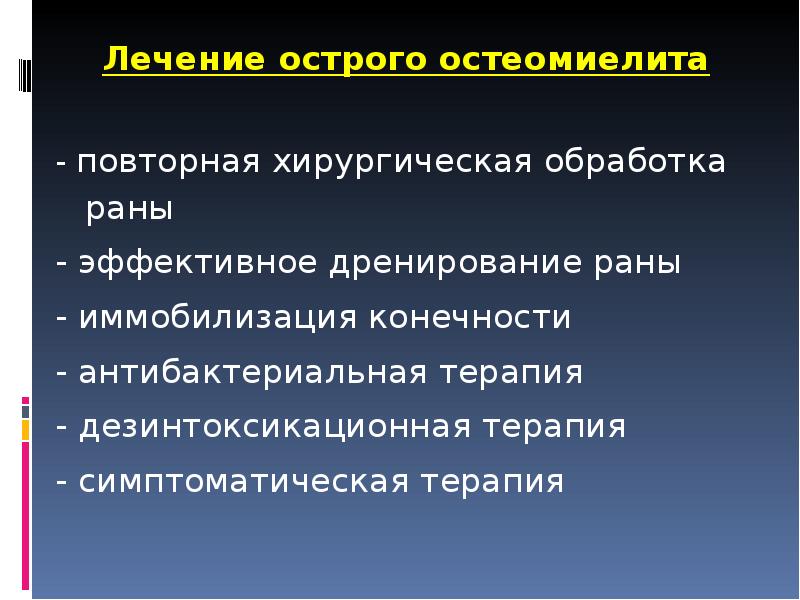 Лечение острого остеомиелита

- повторная хирургическая обработка раны

- эффективное дренирование раны

- иммобилизация конечности

- антибактериальная терапия

- дезинтоксикационная терапия

- симптоматическая терапия